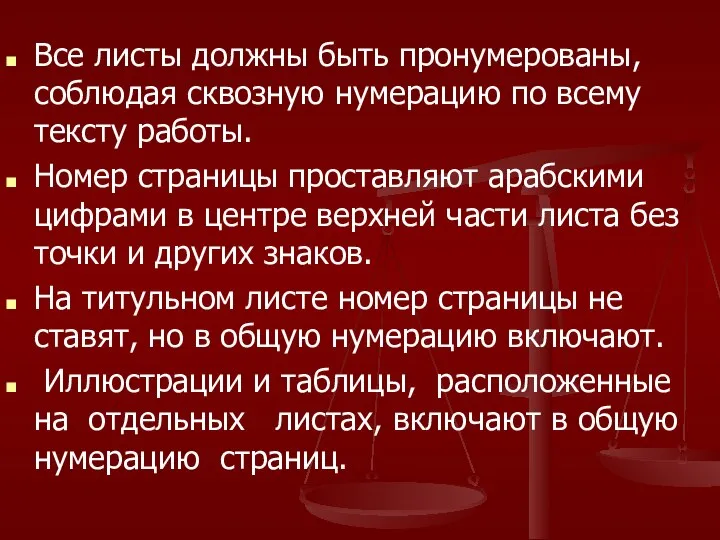 Все листы должны быть пронумерованы, соблюдая сквозную нумерацию по всему тексту работы.

Номер страницы проставляют арабскими цифрами в центре верхней части листа без точки и других знаков.

На титульном листе номер страницы не ставят, но в общую нумерацию включают.

Иллюстрации и таблицы, расположенные на отдельных листах, включают в общую нумерацию страниц.